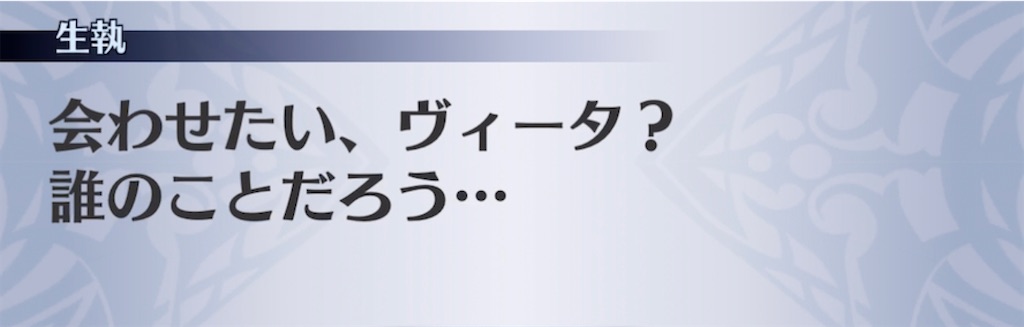 生執

会わせたい、ヴィータ？
誰のことだろう…